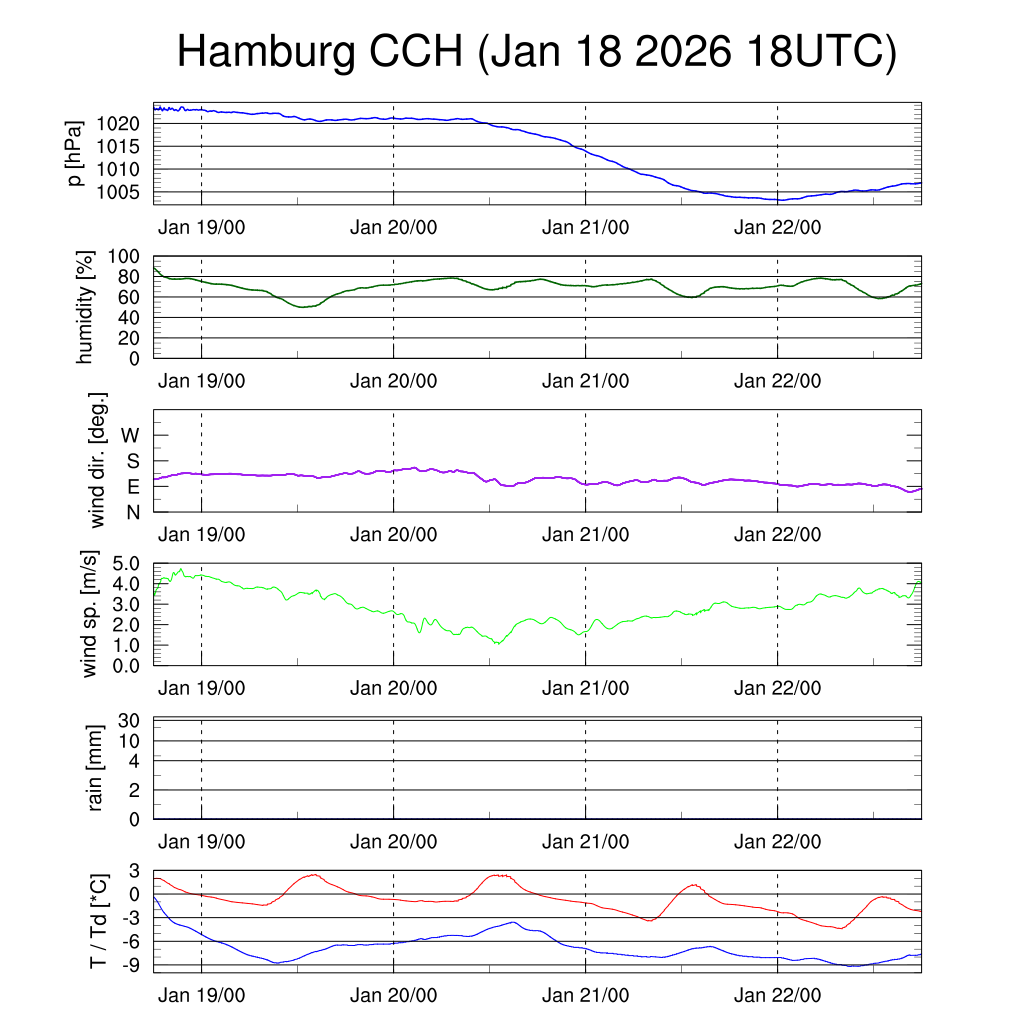 Hamburg CCH (Jan 18 2026 18UTC)

p [hPa]
1020
1015
1010
1005
Jan 19/00 Jan 20/00 Jan 21/00 Jan 22/00

humidity [%]
100
80
60
40
20
0
Jan 19/00 Jan 20/00 Jan 21/00 Jan 22/00

wind dir. [deg.]
W
S
E
N
Jan 19/00 Jan 20/00 Jan 21/00 Jan 22/00

wind sp. [m/s]
5.0
4.0
3.0
2.0
1.0
0.0
Jan 19/00 Jan 20/00 Jan 21/00 Jan 22/00

rain [mm]
30
10
4
2
0
Jan 19/00 Jan 20/00 Jan 21/00 Jan 22/00

T / Td [*C]
3
0
-3
-6
-9
Jan 19/00 Jan 20/00 Jan 21/00 Jan 22/00